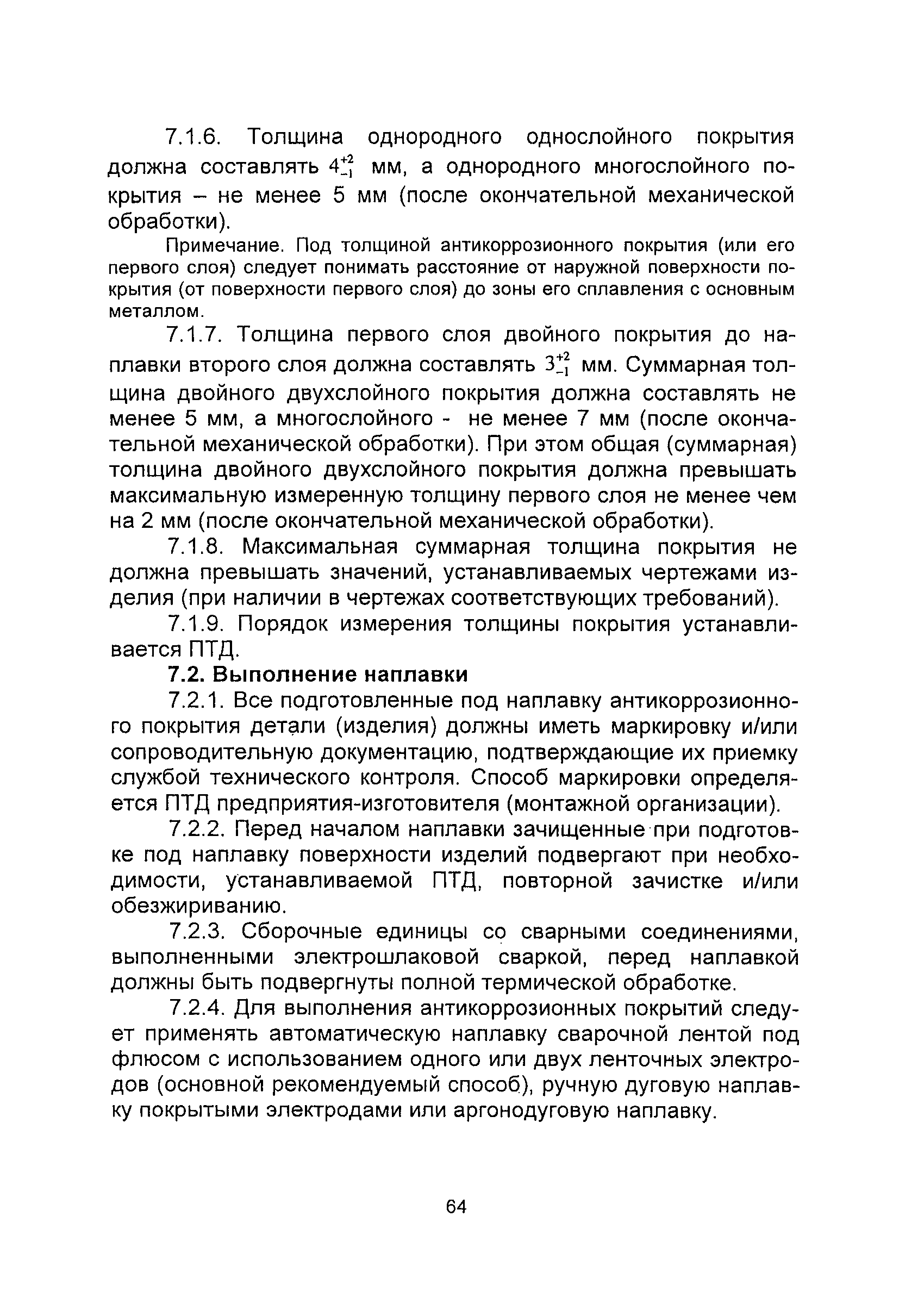 7.1.6. Толщина однородного однослойного покрытия должна составлять $4^{+2}_{-1}$ мм, а однородного многослойного покрытия – не менее 5 мм (после окончательной механической обработки).

Примечание. Под толщиной антикоррозионного покрытия (или его первого слоя) следует понимать расстояние от наружной поверхности покрытия (от поверхности первого слоя) до зоны его сплавления с основным металлом.

7.1.7. Толщина первого слоя двойного покрытия до наплавки второго слоя должна составлять $3^{+2}_{-1}$ мм. Суммарная толщина двойного двухслойного покрытия должна составлять не менее 5 мм, а многослойного - не менее 7 мм (после окончательной механической обработки). При этом общая (суммарная) толщина двойного двухслойного покрытия должна превышать максимальную измеренную толщину первого слоя не менее чем на 2 мм (после окончательной механической обработки).

7.1.8. Максимальная суммарная толщина покрытия не должна превышать значений, устанавливаемых чертежами изделия (при наличии в чертежах соответствующих требований).

7.1.9. Порядок измерения толщины покрытия устанавливается ПТД.

7.2. Выполнение наплавки

7.2.1. Все подготовленные под наплавку антикоррозионного покрытия детали (изделия) должны иметь маркировку и/или сопроводительную документацию, подтверждающие их приемку службой технического контроля. Способ маркировки определяется ПТД предприятия-изготовителя (монтажной организации).

7.2.2. Перед началом наплавки зачищенные при подготовке под наплавку поверхности изделий подвергают при необходимости, устанавливаемой ПТД, повторной зачистке и/или обезжириванию.

7.2.3. Сборочные единицы со сварными соединениями, выполненными электрошлаковой сваркой, перед наплавкой должны быть подвергнуты полной термической обработке.

7.2.4. Для выполнения антикоррозионных покрытий следует применять автоматическую наплавку сварочной лентой под флюсом с использованием одного или двух ленточных электродов (основной рекомендуемый способ), ручную дуговую наплавку покрытыми электродами или аргонодуговую наплавку.

64